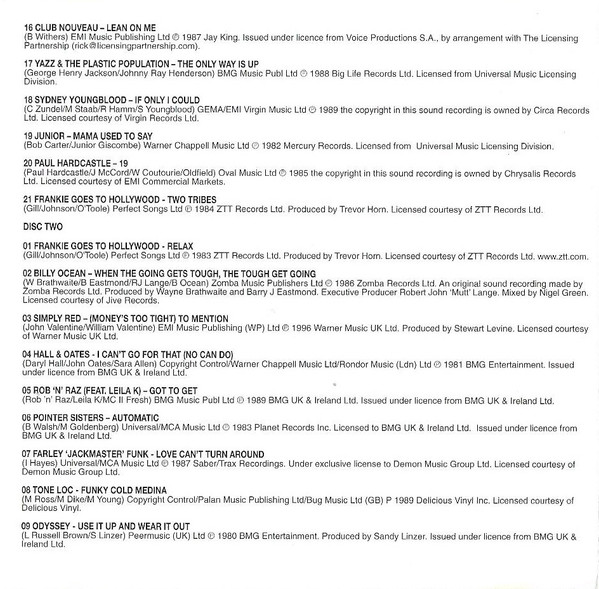 16 CLUB NOUVEAU – LEAN ON ME
(B Withers) EMI Music Publishing Ltd ℗ 1987 Jay King. Issued under licence from Voice Productions S.A., by arrangement with The Licensing Partnership (rick@licensingpartnership.com).

17 YAZZ & THE PLASTIC POPULATION – THE ONLY WAY IS UP
(George Henry Jackson/Johnny Ray Henderson) BMG Music Publ Ltd ℗ 1988 Big Life Records Ltd. Licensed from Universal Music Licensing Division.

18 SYDNEY YOUNGBLOOD – IF ONLY I COULD
(C Zundel/M Staab/R Hamm/S Youngblood) GEMA/EMI Virgin Music Ltd ℗ 1989 the copyright in this sound recording is owned by Circa Records Ltd. Licensed courtesy of Virgin Records Ltd.

19 JUNIOR – MAMA USED TO SAY
(Bob Carter/Junior Giscombe) Warner Chappell Music Ltd ℗ 1982 Mercury Records. Licensed from Universal Music Licensing Division.

20 PAUL HARDCASTLE – 19
(Paul Hardcastle/J McCord/W Coutourie/Oldfield) Oval Music Ltd ℗ 1985 the copyright in this sound recording is owned by Chrysalis Records Ltd. Licensed courtesy of EMI Commercial Markets.

21 FRANKIE GOES TO HOLLYWOOD - TWO TRIBES
(Gill/Johnson/O'Toole) Perfect Songs Ltd ℗ 1984 ZTT Records Ltd. Produced by Trevor Horn. Licensed courtesy of ZTT Records Ltd.

DISC TWO

01 FRANKIE GOES TO HOLLYWOOD - RELAX
(Gill/Johnson/O'Toole) Perfect Songs Ltd ℗ 1983 ZTT Records Ltd. Produced by Trevor Horn. Licensed courtesy of ZTT Records Ltd. www.ztt.com.

02 BILLY OCEAN – WHEN THE GOING GETS TOUGH, THE TOUGH GET GOING
(W Brathwaite/B Eastmond/RJ Lange/B Ocean) Zomba Music Publishers Ltd ℗ 1986 Zomba Records Ltd. An original sound recording made by Zomba Records Ltd. Produced by Wayne Brathwaite and Barry J Eastmond. Executive Producer Robert John 'Mutt' Lange. Mixed by Nigel Green. Licensed courtesy of Jive Records.

03 SIMPLY RED – (MONEY'S TOO TIGHT) TO MENTION
(John Valentine/William Valentine) EMI Music Publishing (WP) Ltd ℗ 1996 Warner Music UK Ltd. Produced by Stewart Levine. Licensed courtesy of Warner Music UK Ltd.

04 HALL & OATES - I CAN'T GO FOR THAT (NO CAN DO)
(Daryl Hall/John Oates/Sara Allen) Copyright Control/Warner Chappell Music Ltd/Rondor Music (Ldn) Ltd ℗ 1981 BMG Entertainment. Issued under licence from BMG UK & Ireland Ltd.

05 ROB 'N' RAZ (FEAT. LEILA K) – GOT TO GET
(Rob 'n' Raz/Leila K/MC II Fresh) BMG Music Publ Ltd ℗ 1989 BMG UK & Ireland Ltd. Issued under licence from BMG UK & Ireland Ltd.

06 POINTER SISTERS – AUTOMATIC
(B Walsh/M Goldenberg) Universal/MCA Music Ltd ℗ 1983 Planet Records Inc. Licensed to BMG UK & Ireland Ltd. Issued under licence from BMG UK & Ireland Ltd.

07 FARLEY 'JACKMASTER' FUNK - LOVE CAN'T TURN AROUND
(I Hayes) Universal/MCA Music Ltd ℗ 1987 Saber/Trax Recordings. Under exclusive license to Demon Music Group Ltd. Licensed courtesy of Demon Music Group Ltd.

08 TONE LOC - FUNKY COLD MEDINA
(M Ross/M Dike/M Young) Copyright Control/Palan Music Publishing Ltd/Bug Music Ltd (GB) P 1989 Delicious Vinyl Inc. Licensed courtesy of Delicious Vinyl.

09 ODYSSEY - USE IT UP AND WEAR IT OUT
(L Russell Brown/S Linzer) Peermusic (UK) Ltd ℗ 1980 BMG Entertainment. Produced by Sandy Linzer. Issued under licence from BMG UK & Ireland Ltd.